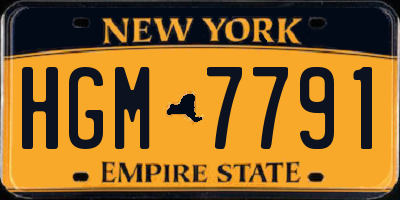 NEW YORK

HGM 7791

EMPIRE STATE